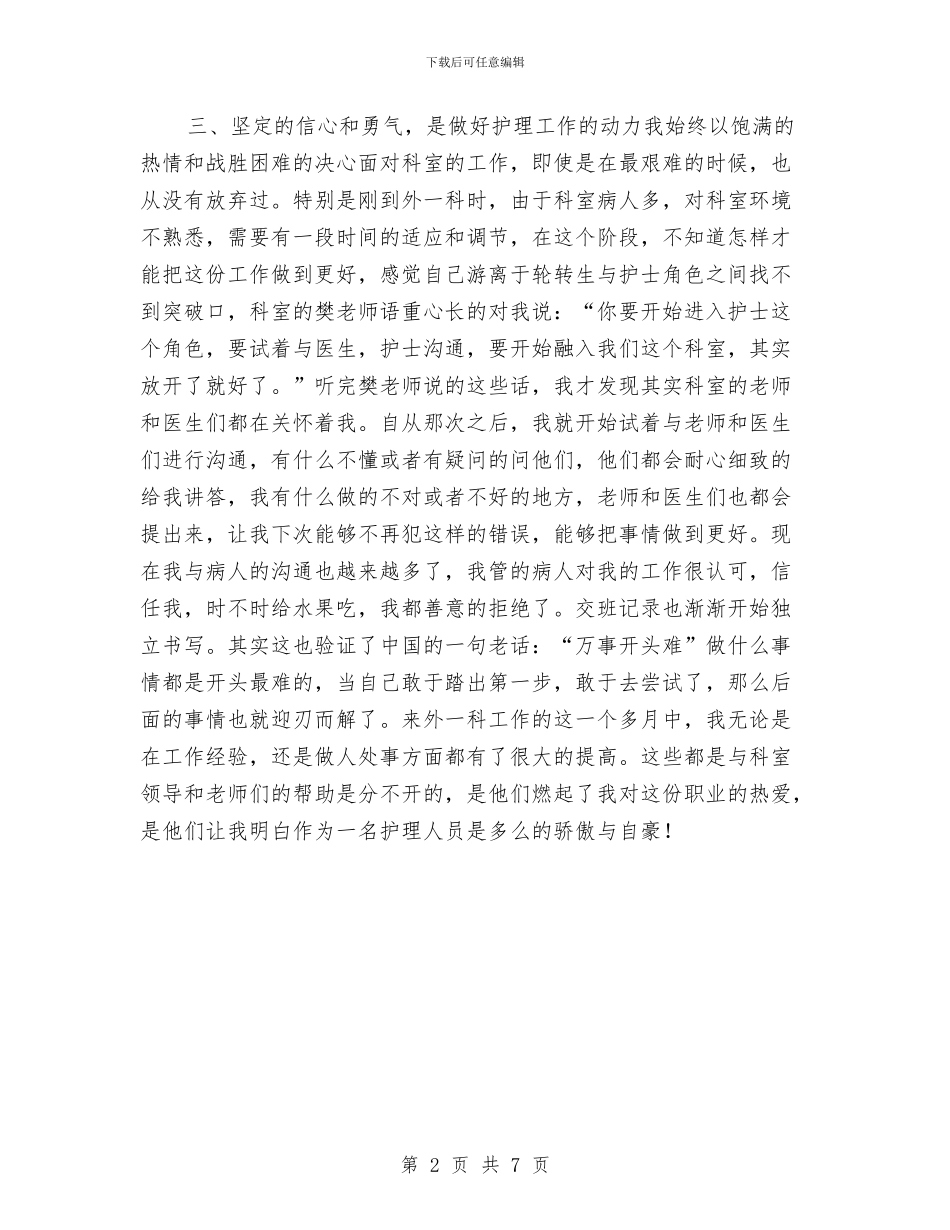 下载后可任意编辑

三、坚定的信心和勇气，是做好护理工作的动力我始终以饱满的热情和战胜困难的决心面对科室的工作，即使是在最艰难的时候，也从没有放弃过。特别是刚到外一科时，由于科室病人多，对科室环境不熟悉，需要有一段时间的适应和调节，在这个阶段，不知道怎样才能把这份工作做到更好，感觉自己游离于轮转生与护士角色之间找不到突破口，科室的樊老师语重心长的对我说：“你要开始进入护士这个角色，要试着与医生，护士沟通，要开始融入我们这个科室，其实放开了就好了。”听完樊老师说的这些话，我才发现其实科室的老师和医生们都在关怀着我。自从那次之后，我就开始试着与老师和医生们进行沟通，有什么不懂或者有疑问的问他们，他们都会耐心细致的给我讲答，我有什么做的不对或者不好的地方，老师和医生们也都会提出来，让我下次能够不再犯这样的错误，能够把事情做到更好。现在我与病人的沟通也越来越多了，我管的病人对我的工作很认可，信任我，时不时给水果吃，我都善意的拒绝了。交班记录也渐渐开始独立书写。其实这也验证了中国的一句老话：“万事开头难”做什么事情都是开头最难的，当自己敢于踏出第一步，敢于去尝试了，那么后面的事情也就迎刃而解了。来外一科工作的这一个多月中，我无论是在工作经验，还是做人处事方面都有了很大的提高。这些都是与科室领导和老师们的帮助是分不开的，是他们燃起了我对这份职业的热爱，是他们让我明白作为一名护理人员是多么的骄傲与自豪！

第 2 页 共 7 页